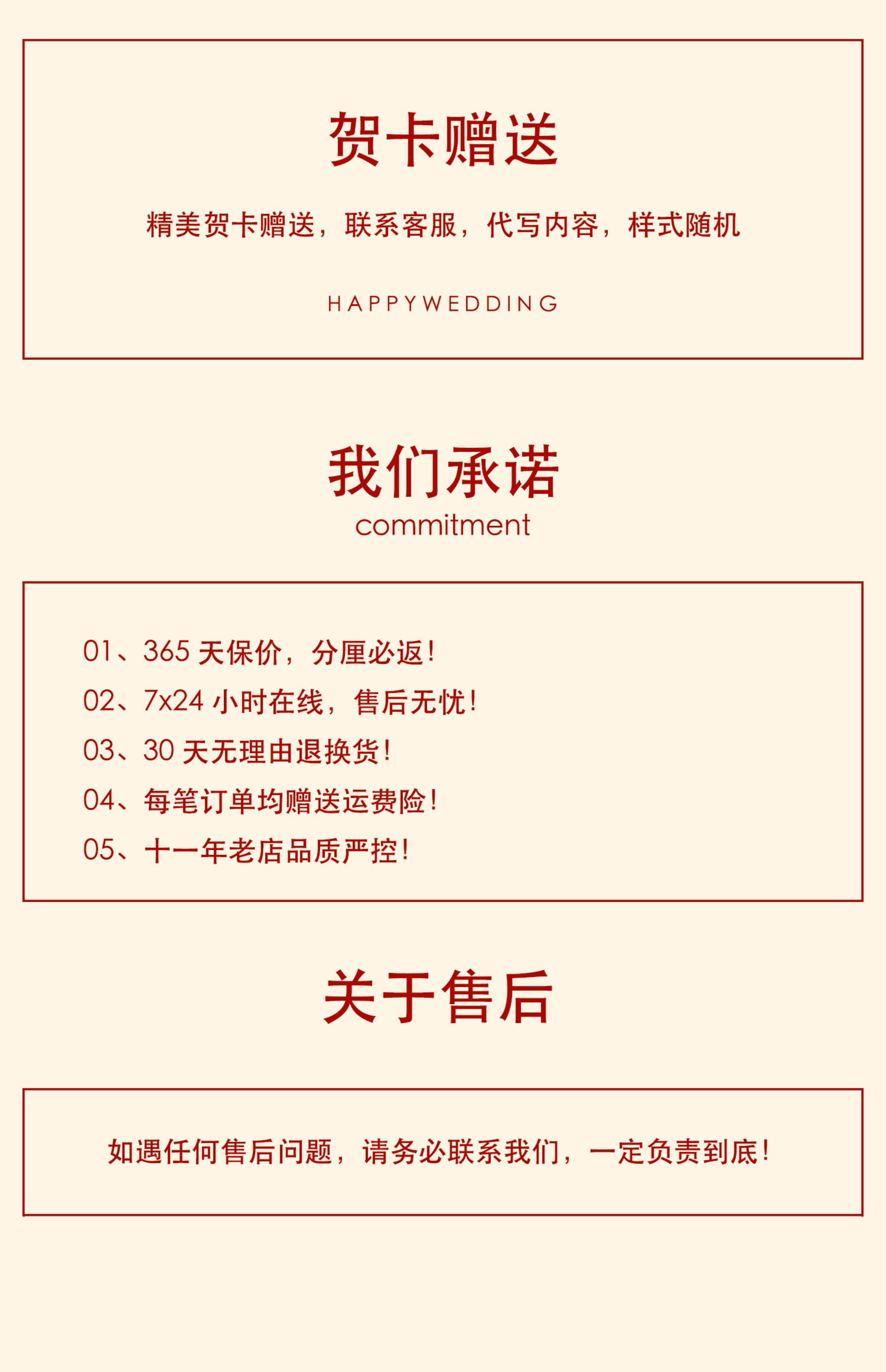 贺卡赠送

精美贺卡赠送，联系客服，代写内容，样式随机

HAPPYWEDDING

我们承诺
commitment

01、365天保价，分厘必返!
02、7x24小时在线，售后无忧!
03、30天无理由退换货!
04、每笔订单均赠送运费险!
05、十一年老店品质严控!

关于售后

如遇任何售后问题，请务必联系我们，一定负责到底!